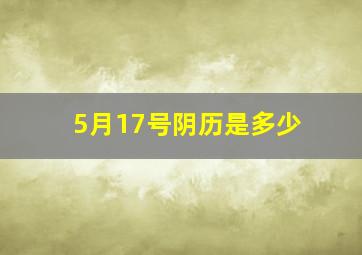 5月17号阴历是多少